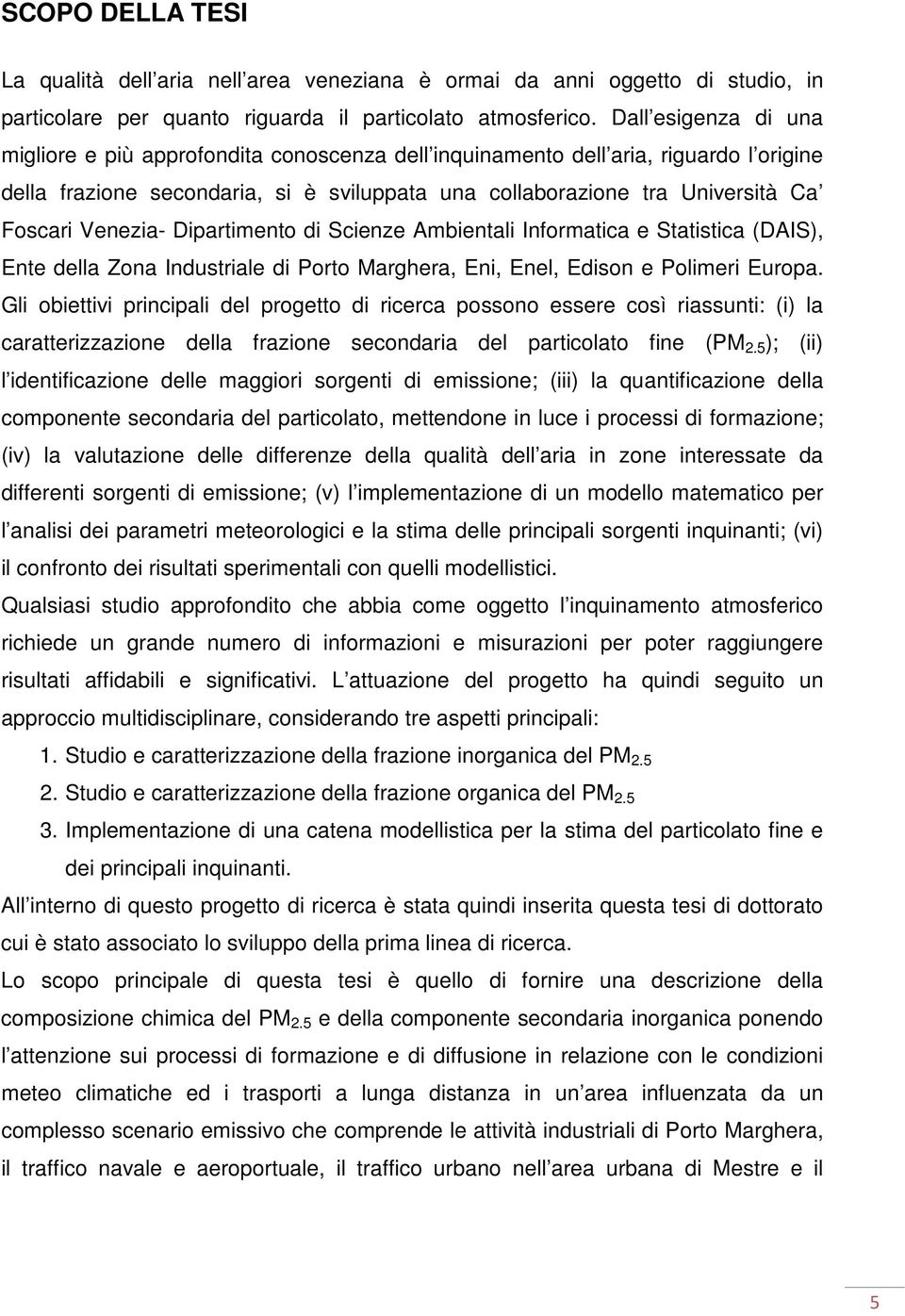 SCOPO DELLA TESI

La qualità dell aria nell area veneziana è ormai da anni oggetto di studio, in particolare per quanto riguarda il particolato atmosferico. Dall esigenza di una migliore e più approfondita conoscenza dell inquinamento dell aria, riguardo l origine della frazione secondaria, si è sviluppata una collaborazione tra Università Ca Foscari Venezia- Dipartimento di Scienze Ambientali Informatica e Statistica (DAIS), Ente della Zona Industriale di Porto Marghera, Eni, Enel, Edison e Polimeri Europa. Gli obiettivi principali del progetto di ricerca possono essere così riassunti: (i) la caratterizzazione della frazione secondaria del particolato fine ($PM_{2.5}$); (ii) l identificazione delle maggiori sorgenti di emissione; (iii) la quantificazione della componente secondaria del particolato, mettendone in luce i processi di formazione; (iv) la valutazione delle differenze della qualità dell aria in zone interessate da differenti sorgenti di emissione; (v) l implementazione di un modello matematico per l analisi dei parametri meteorologici e la stima delle principali sorgenti inquinanti; (vi) il confronto dei risultati sperimentali con quelli modellistici.
Qualsiasi studio approfondito che abbia come oggetto l inquinamento atmosferico richiede un grande numero di informazioni e misurazioni per poter raggiungere risultati affidabili e significativi. L attuazione del progetto ha quindi seguito un approccio multidisciplinare, considerando tre aspetti principali:
1. Studio e caratterizzazione della frazione inorganica del $PM_{2.5}$
2. Studio e caratterizzazione della frazione organica del $PM_{2.5}$
3. Implementazione di una catena modellistica per la stima del particolato fine e dei principali inquinanti.
All interno di questo progetto di ricerca è stata quindi inserita questa tesi di dottorato cui è stato associato lo sviluppo della prima linea di ricerca.
Lo scopo principale di questa tesi è quello di fornire una descrizione della composizione chimica del $PM_{2.5}$ e della componente secondaria inorganica ponendo l attenzione sui processi di formazione e di diffusione in relazione con le condizioni meteo climatiche ed i trasporti a lunga distanza in un area influenzata da un complesso scenario emissivo che comprende le attività industriali di Porto Marghera, il traffico navale e aeroportuale, il traffico urbano nell area urbana di Mestre e il

5